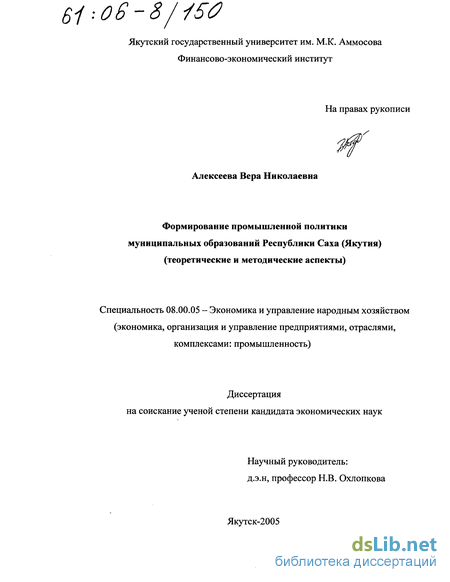 61:06-8/150

Якутский государственный университет им. М.К. Аммосова
Финансово-экономический институт

На правах рукописи

Алексеева Вера Николаевна

Формирование промышленной политики муниципальных образований Республики Саха (Якутия) (теоретические и методические аспекты)

Специальность 08.00.05 – Экономика и управление народным хозяйством (экономика, организация и управление предприятиями, отраслями, комплексами: промышленность)

Диссертация
на соискание ученой степени кандидата экономических наук

Научный руководитель:
д.э.н, профессор Н.В. Охлопкова

Якутск-2005

dsLib.net
библиотека диссертаций